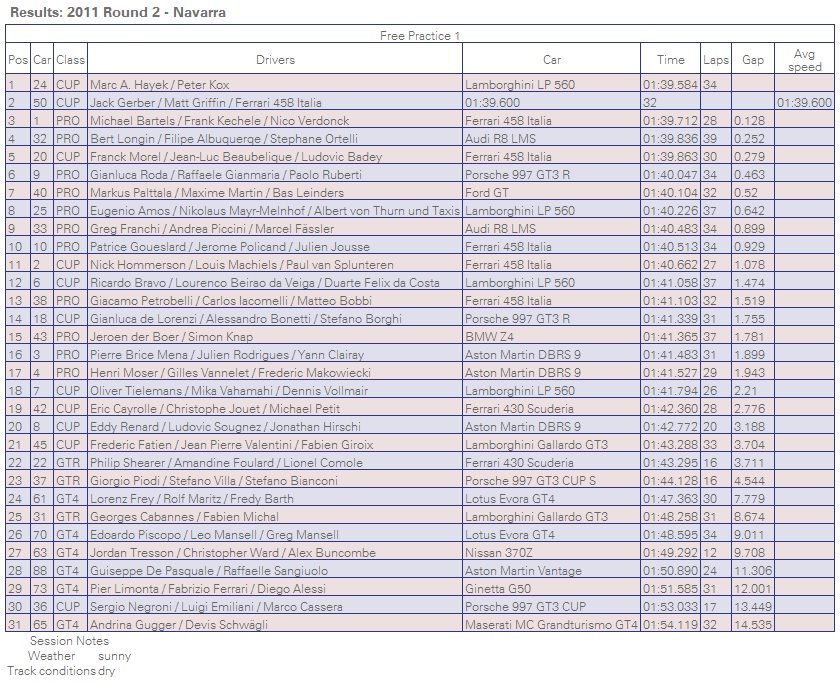 Results: 2011 Round 2 - Navarra

Free Practice 1

| Pos | Car | Class | Drivers | Car | Time | Laps | Gap | Avg speed |
|---|---|---|---|---|---|---|---|---|
| 1 | 24 | CUP | Marc A. Hayek / Peter Kox | Lamborghini LP 560 | 01:39.584 | 34 | | |
| 2 | 50 | CUP | Jack Gerber / Matt Griffin / Ferrari 458 Italia | 01:39.600 | 32 | | | 01:39.600 |
| 3 | 1 | PRO | Michael Bartels / Frank Kechele / Nico Verdonck | Ferrari 458 Italia | 01:39.712 | 28 | 0.128 | |
| 4 | 32 | PRO | Bert Longin / Filipe Albuquerqe / Stephane Ortelli | Audi R8 LMS | 01:39.836 | 39 | 0.252 | |
| 5 | 20 | CUP | Franck Morel / Jean-Luc Beaubelique / Ludovic Badey | Ferrari 458 Italia | 01:39.863 | 30 | 0.279 | |
| 6 | 9 | PRO | Gianluca Roda / Raffaele Gianmaria / Paolo Ruberti | Porsche 997 GT3 R | 01:40.047 | 34 | 0.463 | |
| 7 | 40 | PRO | Markus Palttala / Maxime Martin / Bas Leinders | Ford GT | 01:40.104 | 32 | 0.52 | |
| 8 | 25 | PRO | Eugenio Amos / Nikolaus Mayr-Melnhof / Albert von Thurn und Taxis | Lamborghini LP 560 | 01:40.226 | 37 | 0.642 | |
| 9 | 33 | PRO | Greg Franchi / Andrea Piccini / Marcel Fässler | Audi R8 LMS | 01:40.483 | 34 | 0.899 | |
| 10 | 10 | PRO | Patrice Goueslard / Jerome Policand / Julien Jousse | Ferrari 458 Italia | 01:40.513 | 34 | 0.929 | |
| 11 | 2 | CUP | Nick Hommerson / Louis Machiels / Paul van Splunteren | Ferrari 458 Italia | 01:40.662 | 27 | 1.078 | |
| 12 | 6 | CUP | Ricardo Bravo / Lourenco Beirao da Veiga / Duarte Felix da Costa | Lamborghini LP 560 | 01:41.058 | 37 | 1.474 | |
| 13 | 38 | PRO | Giacamo Petrobelli / Carlos Iacomelli / Matteo Bobbi | Ferrari 458 Italia | 01:41.103 | 32 | 1.519 | |
| 14 | 18 | CUP | Gianluca de Lorenzi / Alessandro Bonetti / Stefano Borghi | Porsche 997 GT3 R | 01:41.339 | 31 | 1.755 | |
| 15 | 43 | PRO | Jeroen der Boer / Simon Knap | BMW Z4 | 01:41.365 | 37 | 1.781 | |
| 16 | 3 | PRO | Pierre Brice Mena / Julien Rodrigues / Yann Clairay | Aston Martin DBRS 9 | 01:41.483 | 31 | 1.899 | |
| 17 | 4 | PRO | Henri Moser / Gilles Vannelet / Frederic Makowiecki | Aston Martin DBRS 9 | 01:41.527 | 29 | 1.943 | |
| 18 | 7 | CUP | Oliver Tielemans / Mika Vahamahi / Dennis Vollmair | Lamborghini LP 560 | 01:41.794 | 26 | 2.21 | |
| 19 | 42 | CUP | Eric Cayrolle / Christophe Jouet / Michael Petit | Ferrari 430 Scuderia | 01:42.360 | 28 | 2.776 | |
| 20 | 8 | CUP | Eddy Renard / Ludovic Sougnez / Jonathan Hirschi | Aston Martin DBRS 9 | 01:42.772 | 20 | 3.188 | |
| 21 | 45 | CUP | Frederic Fatien / Jean Pierre Valentini / Fabien Giroix | Lamborghini Gallardo GT3 | 01:43.288 | 33 | 3.704 | |
| 22 | 22 | GTR | Philip Shearer / Amandine Foulard / Lionel Comole | Ferrari 430 Scuderia | 01:43.295 | 16 | 3.711 | |
| 23 | 37 | GTR | Giorgio Piodi / Stefano Villa / Stefano Bianconi | Porsche 997 GT3 CUP S | 01:44.128 | 16 | 4.544 | |
| 24 | 61 | GT4 | Lorenz Frey / Rolf Maritz / Fredy Barth | Lotus Evora GT4 | 01:47.363 | 30 | 7.779 | |
| 25 | 31 | GTR | Georges Cabannes / Fabien Michal | Lamborghini Gallardo GT3 | 01:48.258 | 31 | 8.674 | |
| 26 | 70 | GT4 | Edoardo Piscopo / Leo Mansell / Greg Mansell | Lotus Evora GT4 | 01:48.595 | 34 | 9.011 | |
| 27 | 63 | GT4 | Jordan Tresson / Christopher Ward / Alex Buncombe | Nissan 370Z | 01:49.292 | 12 | 9.708 | |
| 28 | 88 | GT4 | Guiseppe De Pasquale / Raffaelle Sangiuolo | Aston Martin Vantage | 01:50.890 | 24 | 11.306 | |
| 29 | 73 | GT4 | Pier Limonta / Fabrizio Ferrari / Diego Alessi | Ginetta G50 | 01:51.585 | 31 | 12.001 | |
| 30 | 36 | CUP | Sergio Negroni / Luigi Emiliani / Marco Cassera | Porsche 997 GT3 CUP | 01:53.033 | 17 | 13.449 | |
| 31 | 65 | GT4 | Andrina Gugger / Devis Schwägli | Maserati MC Grandturismo GT4 | 01:54.119 | 32 | 14.535 | |

Session Notes
Weather sunny
Track conditions dry